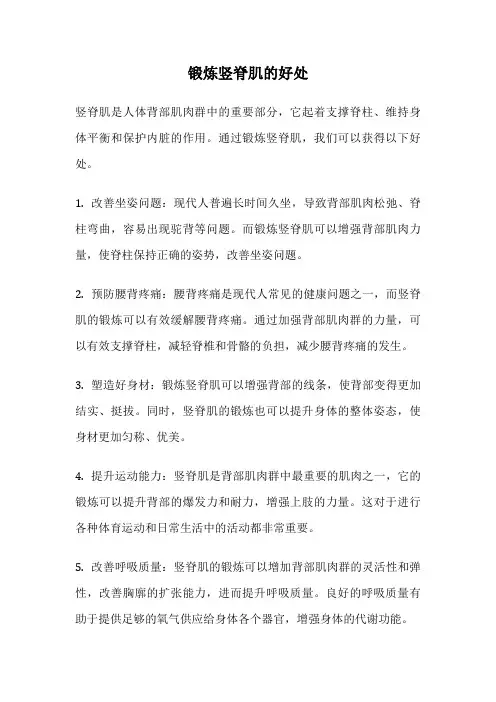 锻炼竖脊肌的好处

竖脊肌是人体背部肌肉群中的重要部分，它起着支撑脊柱、维持身体平衡和保护内脏的作用。通过锻炼竖脊肌，我们可以获得以下好处。

1. 改善坐姿问题：现代人普遍长时间久坐，导致背部肌肉松弛、脊柱弯曲，容易出现驼背等问题。而锻炼竖脊肌可以增强背部肌肉力量，使脊柱保持正确的姿势，改善坐姿问题。

2. 预防腰背疼痛：腰背疼痛是现代人常见的健康问题之一，而竖脊肌的锻炼可以有效缓解腰背疼痛。通过加强背部肌肉群的力量，可以有效支撑脊柱，减轻脊椎和骨骼的负担，减少腰背疼痛的发生。

3. 塑造好身材：锻炼竖脊肌可以增强背部的线条，使背部变得更加结实、挺拔。同时，竖脊肌的锻炼也可以提升身体的整体姿态，使身材更加匀称、优美。

4. 提升运动能力：竖脊肌是背部肌肉群中最重要的肌肉之一，它的锻炼可以提升背部的爆发力和耐力，增强上肢的力量。这对于进行各种体育运动和日常生活中的活动都非常重要。

5. 改善呼吸质量：竖脊肌的锻炼可以增加背部肌肉群的灵活性和弹性，改善胸廓的扩张能力，进而提升呼吸质量。良好的呼吸质量有助于提供足够的氧气供应给身体各个器官，增强身体的代谢功能。